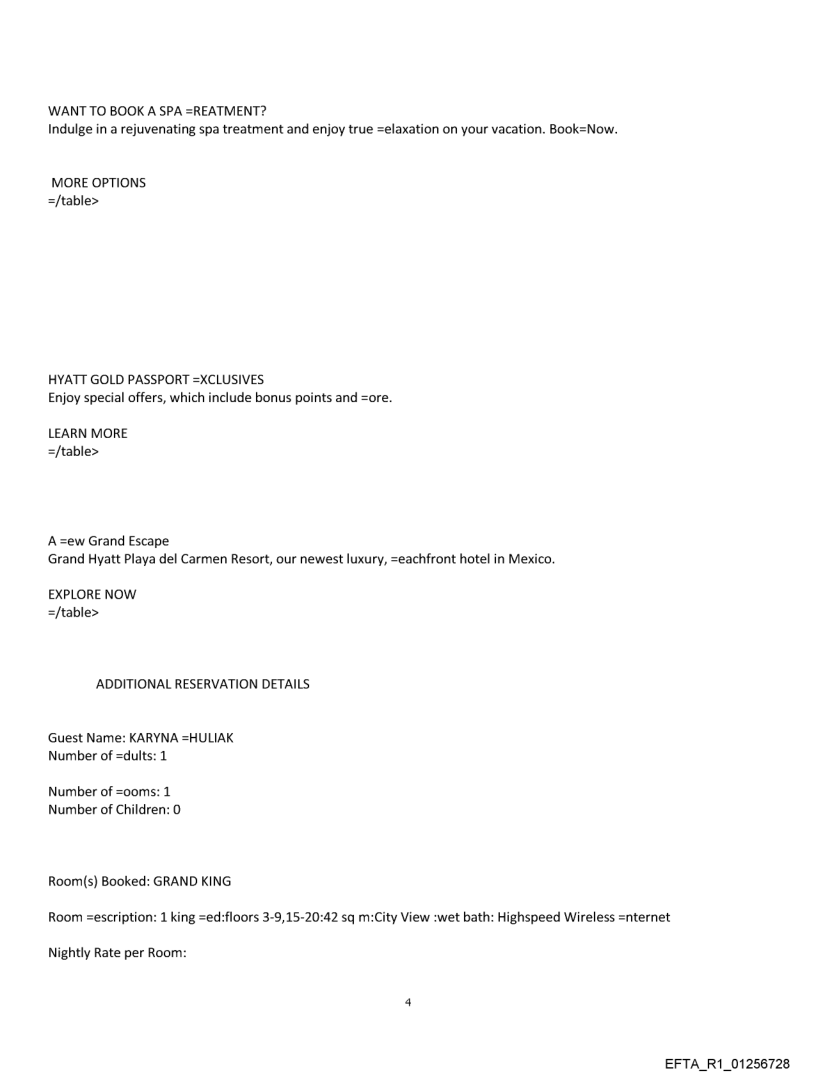 WANT TO BOOK A SPA =REATMENT?
Indulge in a rejuvenating spa treatment and enjoy true =elaxation on your vacation. Book=Now.

MORE OPTIONS
=/table>

HYATT GOLD PASSPORT =XCLUSIVES
Enjoy special offers, which include bonus points and =ore.

LEARN MORE
=/table>

A =ew Grand Escape
Grand Hyatt Playa del Carmen Resort, our newest luxury, =eachfront hotel in Mexico.

EXPLORE NOW
=/table>

ADDITIONAL RESERVATION DETAILS

Guest Name: KARYNA =HULIAK
Number of =dults: 1

Number of =ooms: 1
Number of Children: 0

Room(s) Booked: GRAND KING

Room =escription: 1 king =ed:floors 3-9,15-20:42 sq m:City View :wet bath: Highspeed Wireless =nternet

Nightly Rate per Room:

4

EFTA_R1_01256728